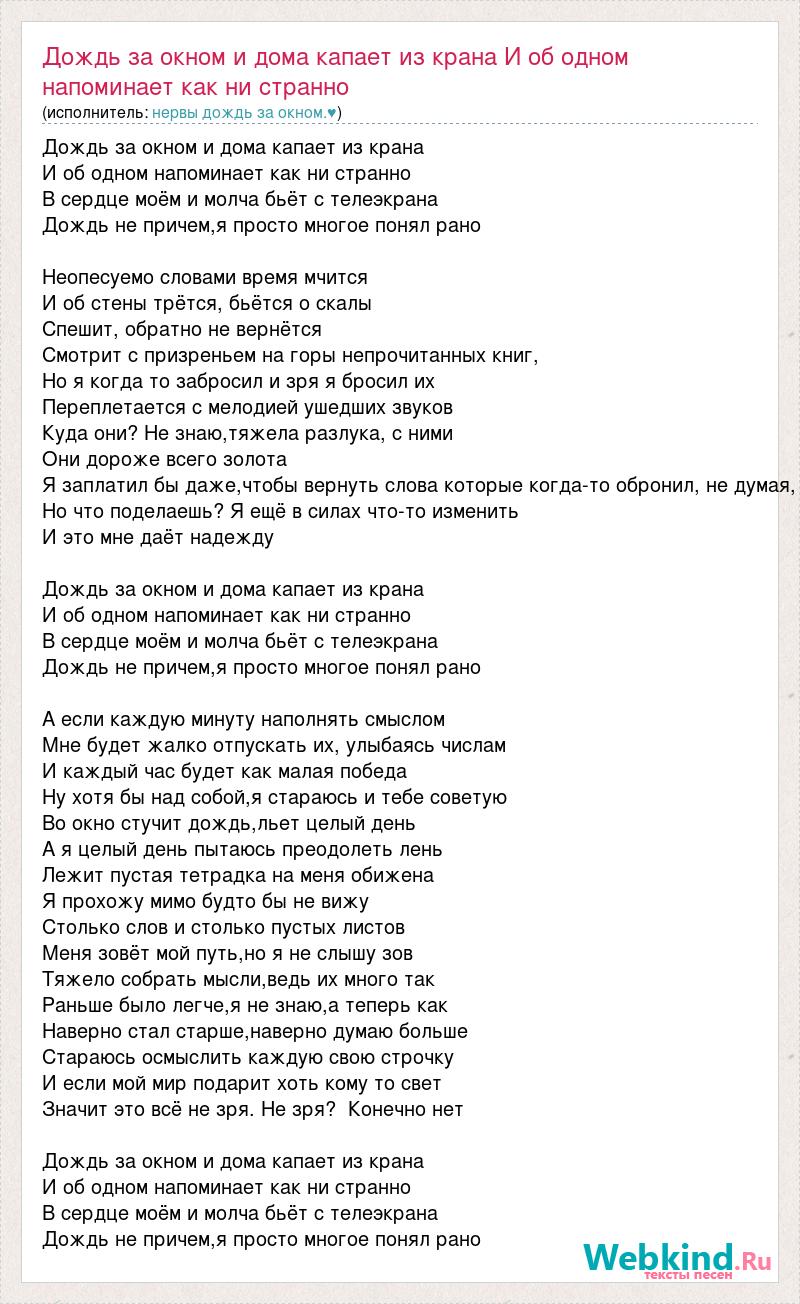 Дождь за окном и дома капает из крана И об одном напоминает как ни странно
(исполнитель: нервы дождь за окном.♥)

Дождь за окном и дома капает из крана
И об одном напоминает как ни странно
В сердце моём и молча бьёт с телеэкрана
Дождь не причем,я просто многое понял рано

Неопесуемо словами время мчится
И об стены трётся, бьётся о скалы
Спешит, обратно не вернётся
Смотрит с призреньем на горы непрочитанных книг,
Но я когда то забросил и зря я бросил их
Переплетается с мелодией ушедших звуков
Куда они? Не знаю,тяжела разлука, с ними
Они дороже всего золота
Я заплатил бы даже,чтобы вернуть слова которые когда-то обронил, не думая,
Но что поделаешь? Я ещё в силах что-то изменить
И это мне даёт надежду

Дождь за окном и дома капает из крана
И об одном напоминает как ни странно
В сердце моём и молча бьёт с телеэкрана
Дождь не причем,я просто многое понял рано

А если каждую минуту наполнять смыслом
Мне будет жалко отпускать их, улыбаясь числам
И каждый час будет как малая победа
Ну хотя бы над собой,я стараюсь и тебе советую
Во окно стучит дождь,льет целый день
А я целый день пытаюсь преодолеть лень
Лежит пустая тетрадка на меня обижена
Я прохожу мимо будто бы не вижу
Столько слов и столько пустых листов
Меня зовёт мой путь,но я не слышу зов
Тяжело собрать мысли,ведь их много так
Раньше было легче,я не знаю,а теперь как
Наверно стал старше,наверно думаю больше
Стараюсь осмыслить каждую свою строчку
И если мой мир подарит хоть кому то свет
Значит это всё не зря. Не зря? Конечно нет

Дождь за окном и дома капает из крана
И об одном напоминает как ни странно
В сердце моём и молча бьёт с телеэкрана
Дождь не причем,я просто многое понял рано

Webkind.Ru
тексты песен